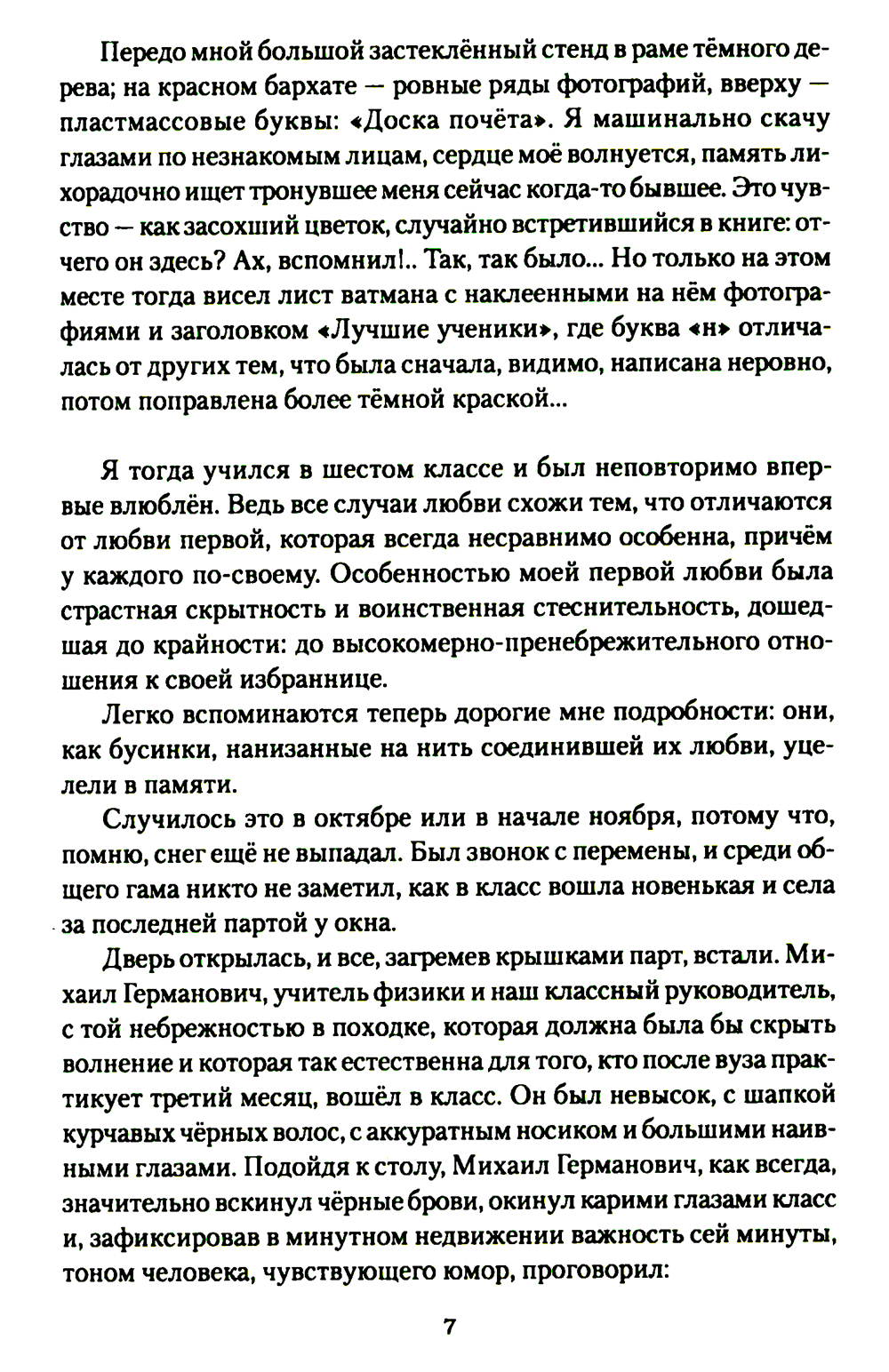 Передо мной большой застеклённый стенд в раме тёмного дерева; на красном бархате — ровные ряды фотографий, вверху — пластмассовые буквы: «Доска почёта». Я машинально скачу глазами по незнакомым лицам, сердце моё волнуется, память лихорадочно ищет тронувшее меня сейчас когда-то бывшее. Это чувство — как засохший цветок, случайно встретившийся в книге: отчего он здесь? Ах, вспомнил!.. Так, так было... Но только на этом месте тогда висел лист ватмана с наклеенными на нём фотографиями и заголовком «Лучшие ученики», где буква «н» отличалась от других тем, что была сначала, видимо, написана неровно, потом поправлена более тёмной краской...

Я тогда учился в шестом классе и был неповторимо впервые влюблён. Ведь все случаи любви схожи тем, что отличаются от любви первой, которая всегда несравнимо особенна, причём у каждого по-своему. Особенностью моей первой любви была страстная скрытность и воинственная стеснительность, дошедшая до крайности: до высокомерно-пренебрежительного отношения к своей избраннице.

Легко вспоминаются теперь дорогие мне подробности: они, как бусинки, нанизанные на нить соединившей их любви, уцелели в памяти.

Случилось это в октябре или в начале ноября, потому что, помню, снег ещё не выпадал. Был звонок с перемены, и среди общего гама никто не заметил, как в класс вошла новенькая и села за последней партой у окна.

Дверь открылась, и все, загремев крышками парт, встали. Михаил Германович, учитель физики и наш классный руководитель, с той небрежностью в походке, которая должна была бы скрыть волнение и которая так естественна для того, кто после вуза практикует третий месяц, вошёл в класс. Он был невысок, с шапкой курчавых чёрных волос, с аккуратным носиком и большими наивными глазами. Подойдя к столу, Михаил Германович, как всегда, значительно вскинул чёрные брови, окинул карими глазами класс и, зафиксировав в минутном недвижении важность сей минуты, тоном человека, чувствующего юмор, проговорил:

7